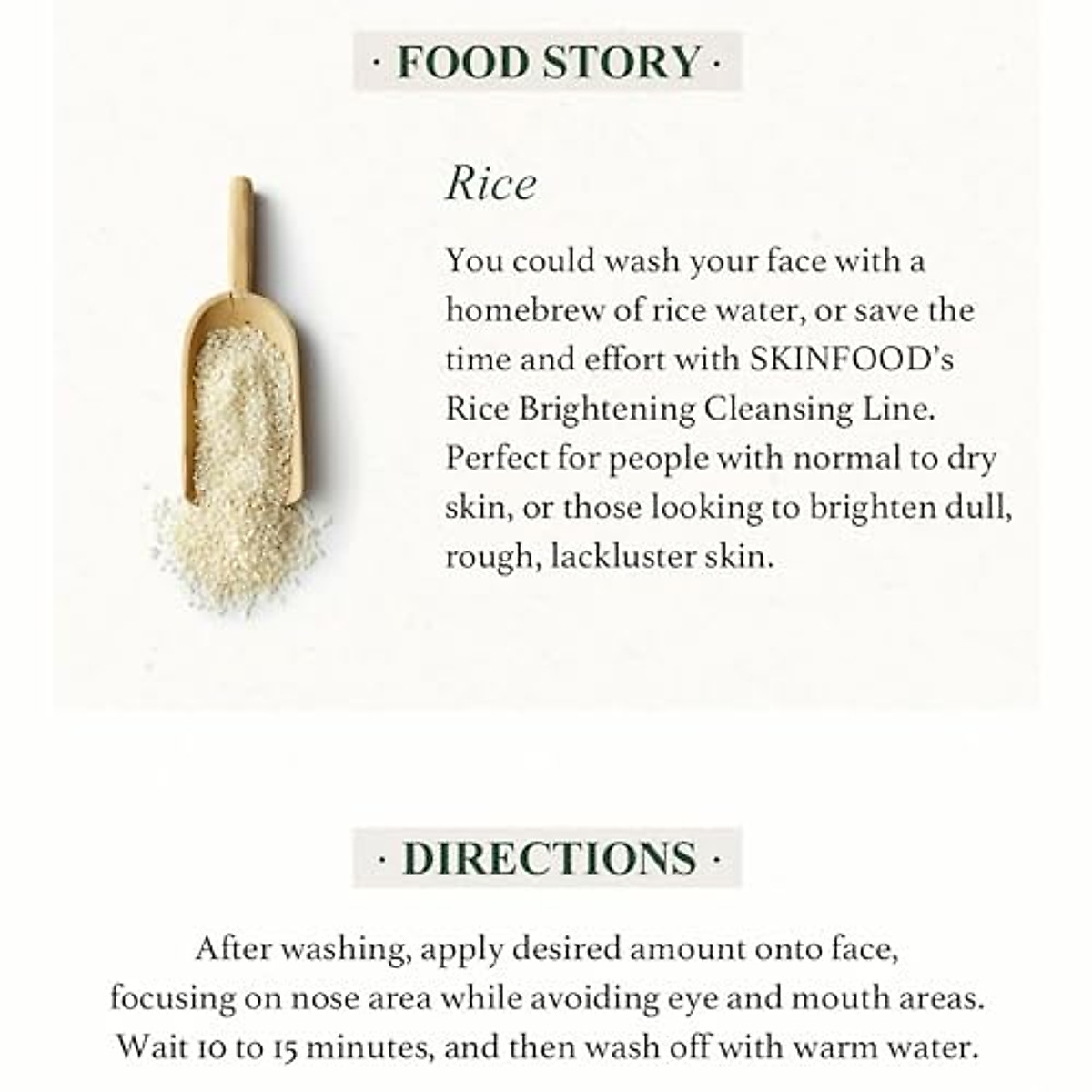 · FOOD STORY ·

Rice

You could wash your face with a homebrew of rice water, or save the time and effort with SKINFOOD's Rice Brightening Cleansing Line. Perfect for people with normal to dry skin, or those looking to brighten dull, rough, lackluster skin.

· DIRECTIONS ·

After washing, apply desired amount onto face, focusing on nose area while avoiding eye and mouth areas. Wait 10 to 15 minutes, and then wash off with warm water.